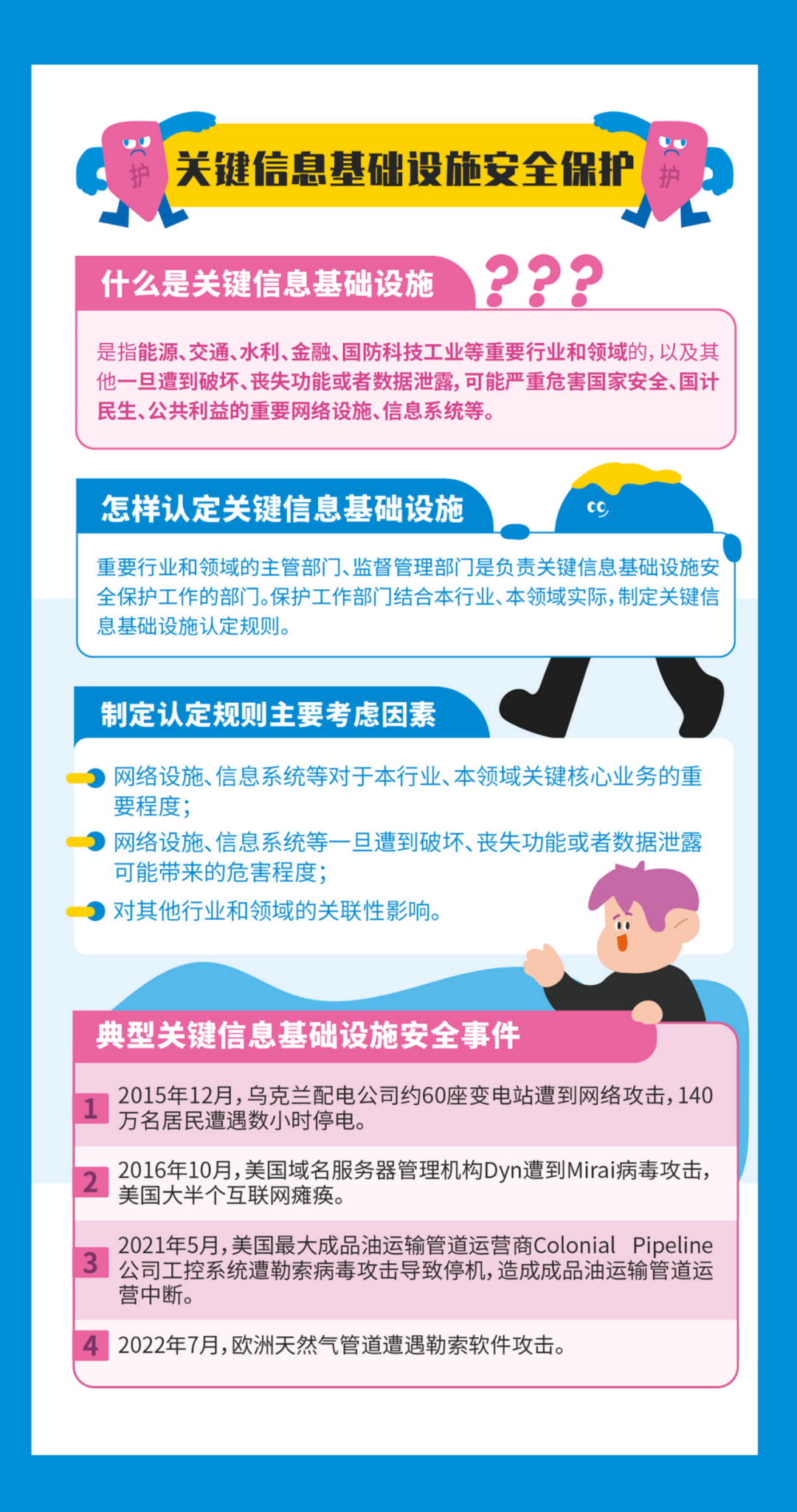 护 关键信息基础设施安全保护 护

什么是关键信息基础设施 ???

是指能源、交通、水利、金融、国防科技工业等重要行业和领域的，以及其他一旦遭到破坏、丧失功能或者数据泄露，可能严重危害国家安全、国计民生、公共利益的重要网络设施、信息系统等。

怎样认定关键信息基础设施

重要行业和领域的主管部门、监督管理部门是负责关键信息基础设施安全保护工作的部门。保护工作部门结合本行业、本领域实际，制定关键信息基础设施认定规则。

制定认定规则主要考虑因素

网络设施、信息系统等对于本行业、本领域关键核心业务的重要程度；

网络设施、信息系统等一旦遭到破坏、丧失功能或者数据泄露可能带来的危害程度；

对其他行业和领域的关联性影响。

典型关键信息基础设施安全事件

1 2015年12月，乌克兰配电公司约60座变电站遭到网络攻击，140万名居民遭遇数小时停电。

2 2016年10月，美国域名服务器管理机构Dyn遭到Mirai病毒攻击，美国大半个互联网瘫痪。

3 2021年5月，美国最大成品油运输管道运营商Colonial Pipeline公司工控系统遭勒索病毒攻击导致停机，造成成品油运输管道运营中断。

4 2022年7月，欧洲天然气管道遭遇勒索软件攻击。